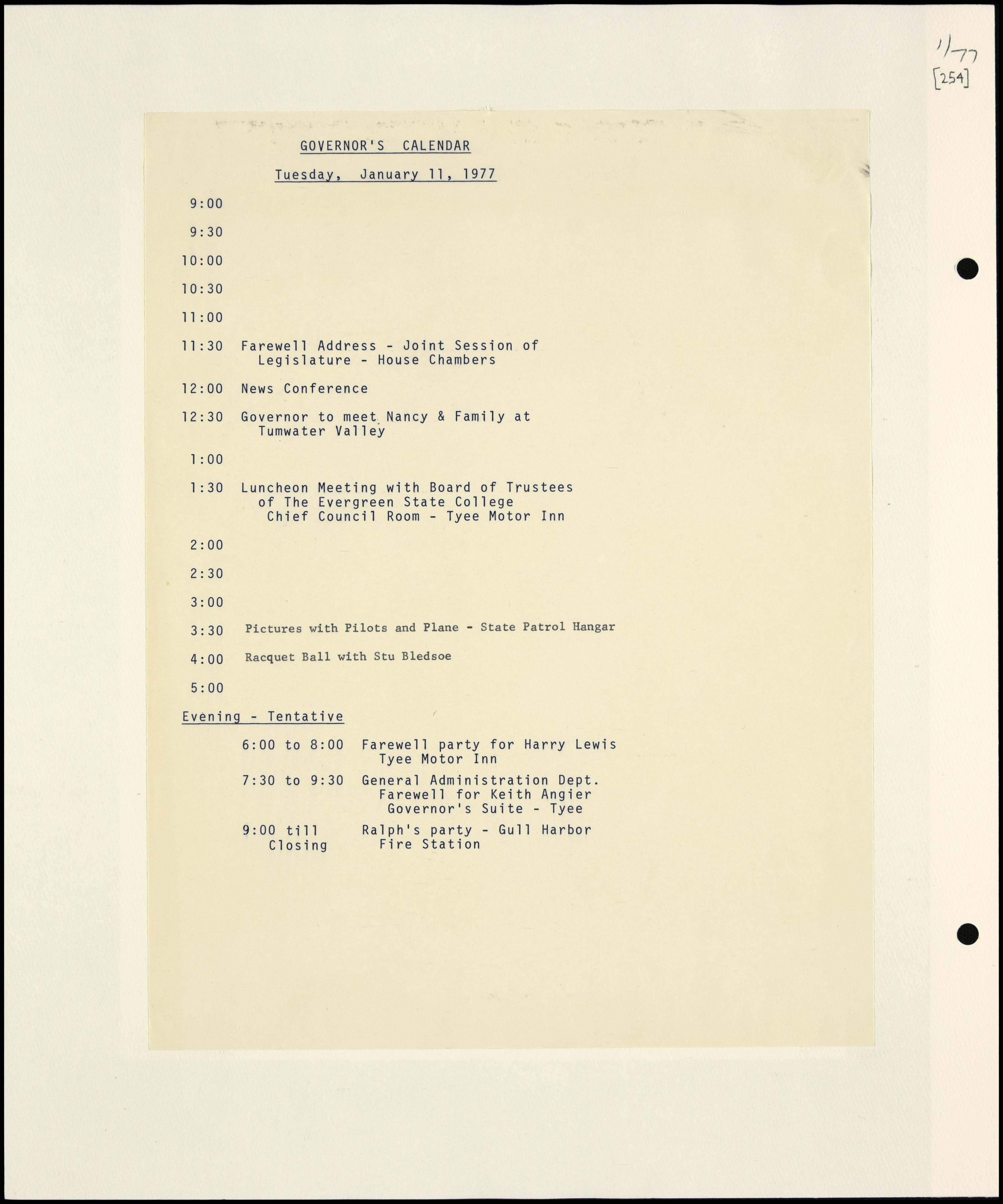 1/77
[254]

GOVERNOR'S CALENDAR

Tuesday, January 11, 1977

9:00

9:30

10:00

10:30

11:00

11:30 Farewell Address - Joint Session of Legislature - House Chambers

12:00 News Conference

12:30 Governor to meet Nancy & Family at Tumwater Valley

1:00

1:30 Luncheon Meeting with Board of Trustees of The Evergreen State College Chief Council Room - Tyee Motor Inn

2:00

2:30

3:00

3:30 Pictures with Pilots and Plane - State Patrol Hangar

4:00 Racquet Ball with Stu Bledsoe

5:00

Evening - Tentative

6:00 to 8:00 Farewell party for Harry Lewis Tyee Motor Inn

7:30 to 9:30 General Administration Dept. Farewell for Keith Angier Governor's Suite - Tyee

9:00 till Closing Ralph's party - Gull Harbor Fire Station